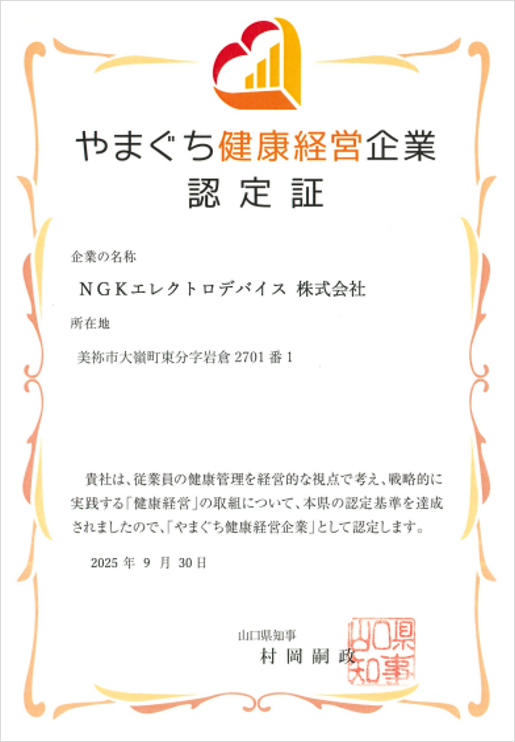 やまぐち健康経営企業
認定証

企業の名称

NGKエレクトロデバイス 株式会社

所在地

美祢市大嶺町東分字岩倉2701番1

貴社は、従業員の健康管理を経営的な視点で考え、戦略的に実践する「健康経営」の取組について、本県の認定基準を達成されましたので、「やまぐち健康経営企業」として認定します。

2025年9月30日

山口県知事
村岡嗣政

山口県知事